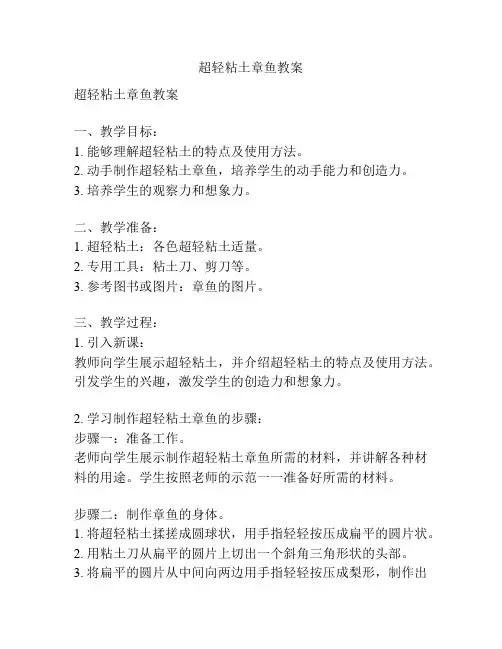 超轻粘土章鱼教案

超轻粘土章鱼教案

一、教学目标：
1. 能够理解超轻粘土的特点及使用方法。
2. 动手制作超轻粘土章鱼，培养学生的动手能力和创造力。
3. 培养学生的观察力和想象力。

二、教学准备：
1. 超轻粘土：各色超轻粘土适量。
2. 专用工具：粘土刀、剪刀等。
3. 参考图书或图片：章鱼的图片。

三、教学过程：
1. 引入新课：
教师向学生展示超轻粘土，并介绍超轻粘土的特点及使用方法。引发学生的兴趣，激发学生的创造力和想象力。

2. 学习制作超轻粘土章鱼的步骤：
步骤一：准备工作。
老师向学生展示制作超轻粘土章鱼所需的材料，并讲解各种材料的用途。学生按照老师的示范一一准备好所需的材料。

步骤二：制作章鱼的身体。
1. 将超轻粘土揉搓成圆球状，用手指轻轻按压成扁平的圆片状。
2. 用粘土刀从扁平的圆片上切出一个斜角三角形状的头部。
3. 将扁平的圆片从中间向两边用手指轻轻按压成梨形，制作出